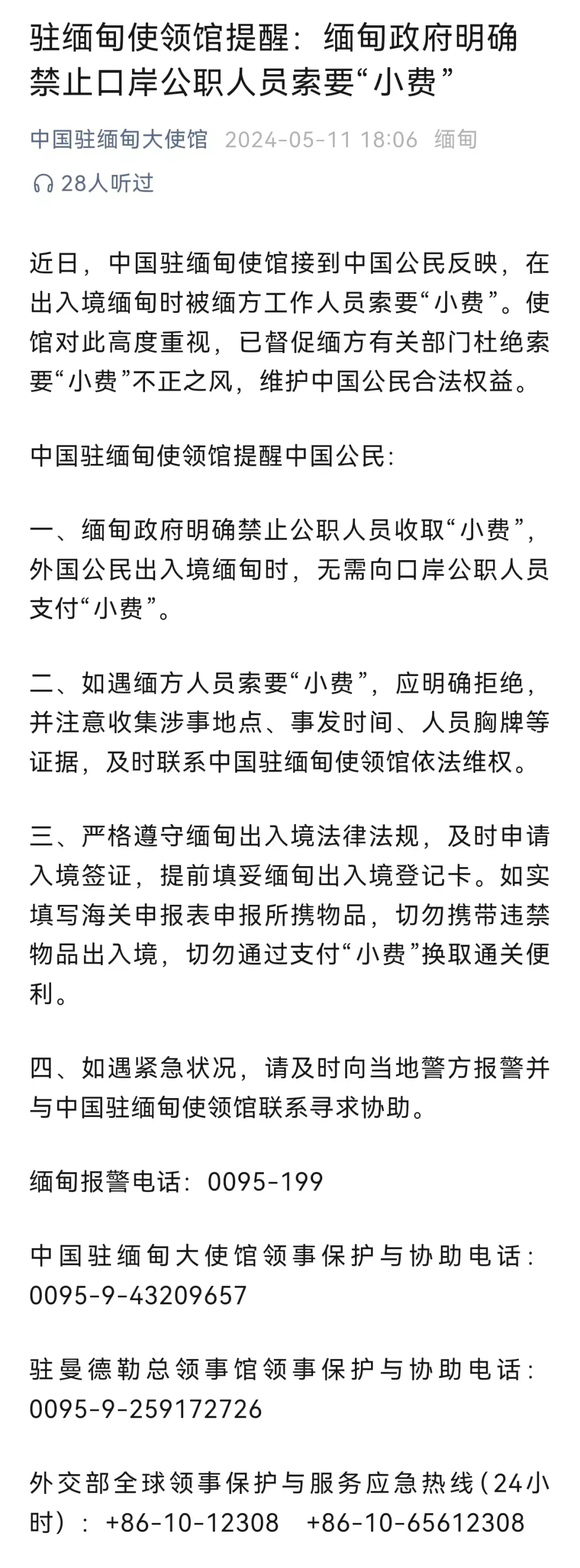 驻缅甸使领馆提醒：缅甸政府明确禁止口岸公职人员索要“小费”

中国驻缅甸大使馆 2024-05-11 18:06 缅甸

28人听过

近日，中国驻缅甸使馆接到中国公民反映，在出入境缅甸时被缅方工作人员索要“小费”。使馆对此高度重视，已督促缅方有关部门杜绝索要“小费”不正之风，维护中国公民合法权益。

中国驻缅甸使领馆提醒中国公民：

一、缅甸政府明确禁止公职人员收取“小费”，外国公民出入境缅甸时，无需向口岸公职人员支付“小费”。

二、如遇缅方人员索要“小费”，应明确拒绝，并注意收集涉事地点、事发时间、人员胸牌等证据，及时联系中国驻缅甸使领馆依法维权。

三、严格遵守缅甸出入境法律法规，及时申请入境签证，提前填妥缅甸出入境登记卡。如实填写海关申报表申报所携物品，切勿携带违禁物品出入境，切勿通过支付“小费”换取通关便利。

四、如遇紧急状况，请及时向当地警方报警并与中国驻缅甸使领馆联系寻求协助。

缅甸报警电话：0095-199

中国驻缅甸大使馆领事保护与协助电话：0095-9-43209657

驻曼德勒总领事馆领事保护与协助电话：0095-9-259172726

外交部全球领事保护与服务应急热线（24小时）：+86-10-12308 +86-10-65612308